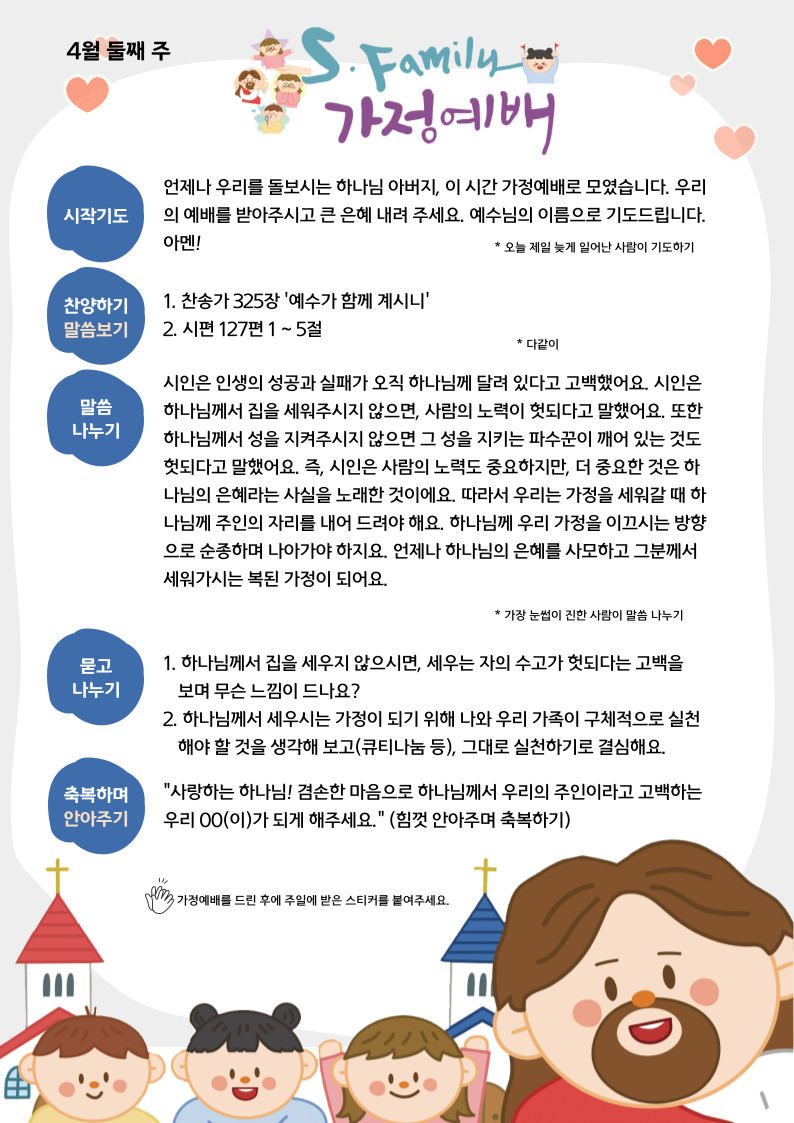 4월 둘째 주

S. Family
가정예배

시작기도

언제나 우리를 돌보시는 하나님 아버지, 이 시간 가정예배로 모였습니다. 우리의 예배를 받아주시고 큰 은혜 내려 주세요. 예수님의 이름으로 기도드립니다. 아멘!

* 오늘 제일 늦게 일어난 사람이 기도하기

찬양하기
말씀보기

1. 찬송가 325장 '예수가 함께 계시니'
2. 시편 127편 1 ~ 5절

* 다같이

말씀
나누기

시인은 인생의 성공과 실패가 오직 하나님께 달려 있다고 고백했어요. 시인은 하나님께서 집을 세워주시지 않으면, 사람의 노력이 헛되다고 말했어요. 또한 하나님께서 성을 지켜주시지 않으면 그 성을 지키는 파수꾼이 깨어 있는 것도 헛되다고 말했어요. 즉, 시인은 사람의 노력도 중요하지만, 더 중요한 것은 하나님의 은혜라는 사실을 노래한 것이에요. 따라서 우리는 가정을 세워갈 때 하나님께 주인의 자리를 내어 드려야 해요. 하나님께 우리 가정을 이끄시는 방향으로 순종하며 나아가야 하지요. 언제나 하나님의 은혜를 사모하고 그분께서 세워가시는 복된 가정이 되어요.

* 가장 눈썹이 진한 사람이 말씀 나누기

묻고
나누기

1. 하나님께서 집을 세우지 않으시면, 세우는 자의 수고가 헛되다는 고백을 보며 무슨 느낌이 드나요?
2. 하나님께서 세우시는 가정이 되기 위해 나와 우리 가족이 구체적으로 실천해야 할 것을 생각해 보고(큐티나눔 등), 그대로 실천하기로 결심해요.

축복하며
안아주기

"사랑하는 하나님! 겸손한 마음으로 하나님께서 우리의 주인이라고 고백하는 우리 OO(이)가 되게 해주세요." (힘껏 안아주며 축복하기)

가정예배를 드린 후에 주일에 받은 스티커를 붙여주세요.